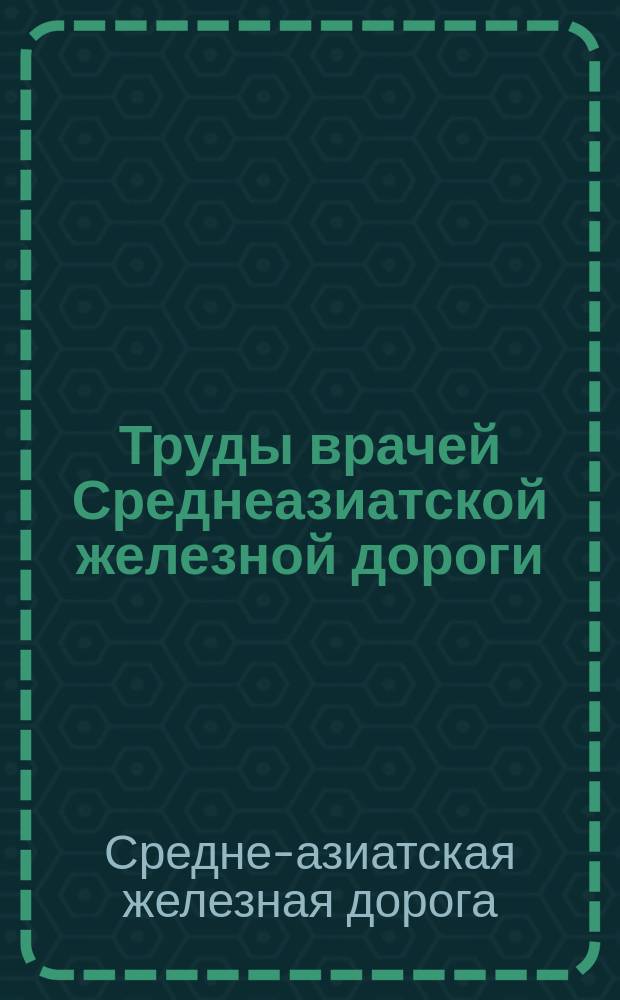 Труды врачей Среднеазиатской железной дороги

Средне-азиатская железная дорога